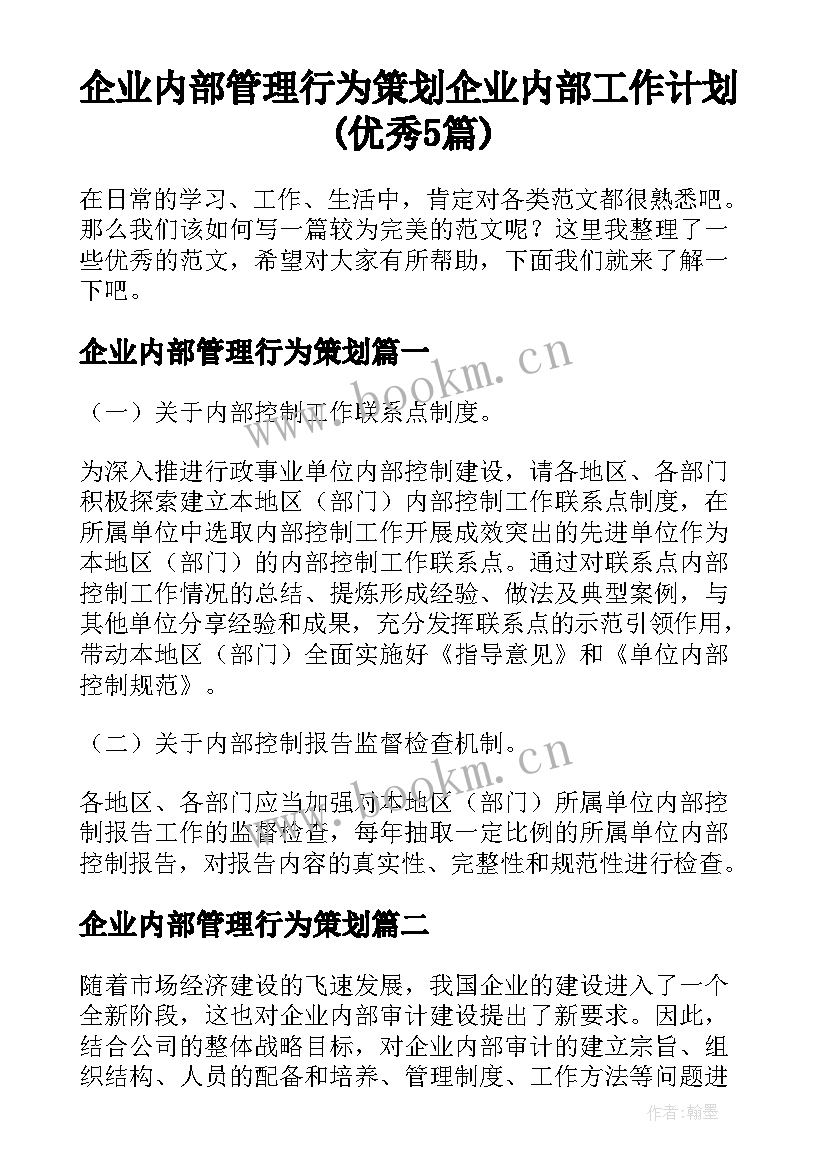 企业内部管理行为策划企业内部工作计划(优秀5篇)

在日常的学习、工作、生活中，肯定对各类范文都很熟悉吧。那么我们该如何写一篇较为完美的范文呢？这里我整理了一些优秀的范文，希望对大家有所帮助，下面我们就来了解一下吧。

企业内部管理行为策划篇一

www.bookm.cn

（一）关于内部控制工作联系点制度。

为深入推进行政事业单位内部控制建设，请各地区、各部门积极探索建立本地区（部门）内部控制工作联系点制度，在所属单位中选取内部控制工作开展成效突出的先进单位作为本地区（部门）的内部控制工作联系点。通过对联系点内部控制工作情况的总结、提炼形成经验、做法及典型案例，与其他单位分享经验和成果，充分发挥联系点的示范引领作用，带动本地区（部门）全面实施好《指导意见》和《单位内部控制规范》。

（二）关于内部控制报告监督检查机制。

www.bookm.cn

各地区、各部门应当加强对本地区（部门）所属单位内部控制报告工作的监督检查，每年抽取一定比例的所属单位内部控制报告，对报告内容的真实性、完整性和规范性进行检查。

企业内部管理行为策划篇二

随着市场经济建设的飞速发展，我国企业的建设进入了一个全新阶段，这也对企业内部审计建设提出了新要求。因此，结合公司的整体战略目标，对企业内部审计的建立宗旨、组织结构、人员的配备和培养、管理制度、工作方法等问题进

作者：翰墨